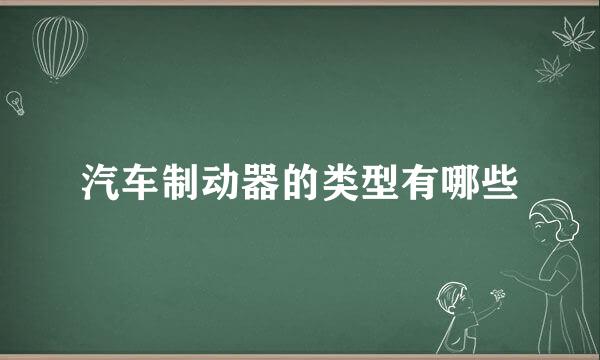 汽车制动器的类型有哪些